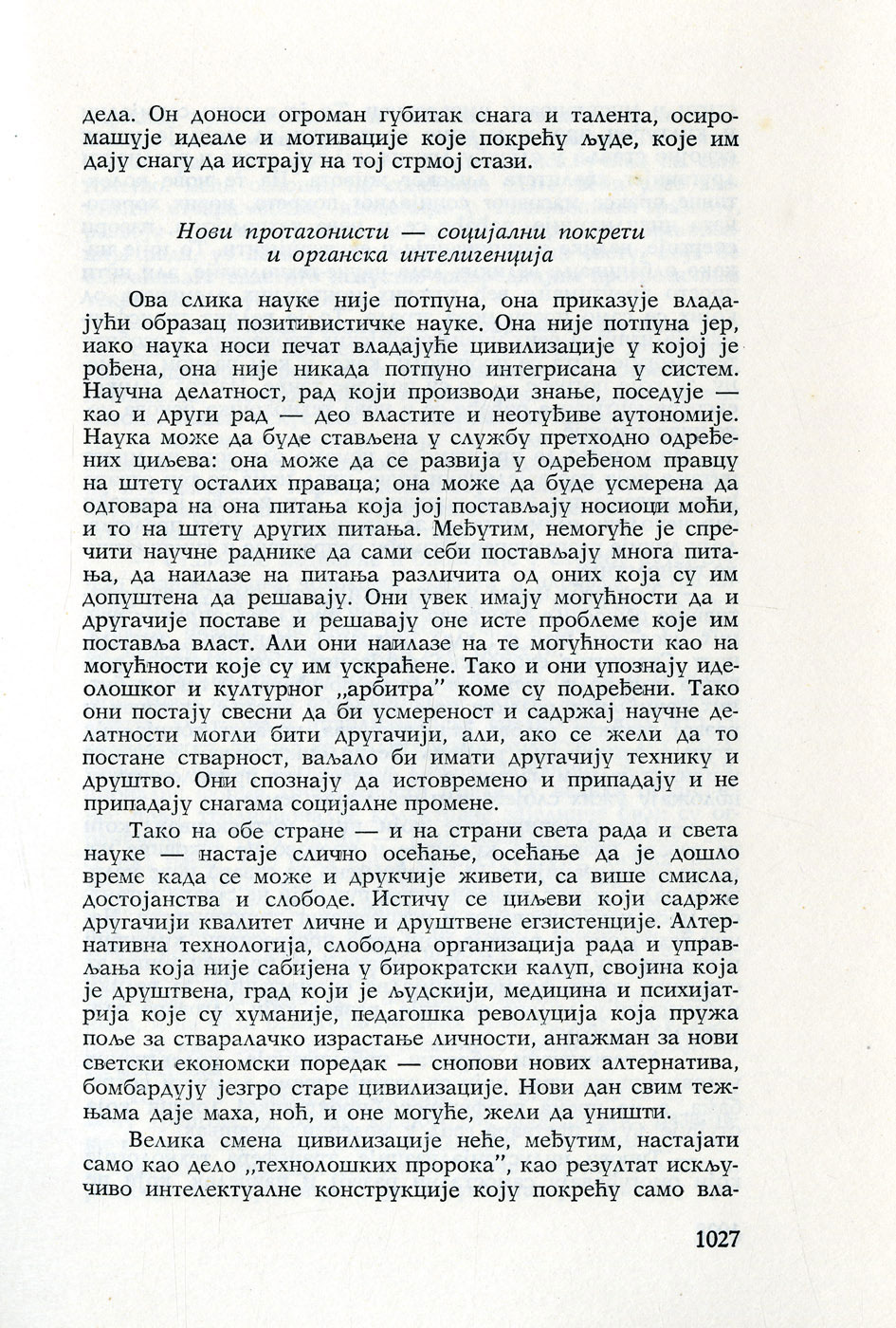 дела. Он доноси огроман губитак снага и талента, осиромашује идеале и мотивације које покрећу људе, које им дају снагу да истрају на тој стрмој стази.

Нови протагонисти — социјални покрети и органска интелигенција

Ова слика науке није потпуна, она приказује владајући образац позитивистичке науке. Она није потпуна јер, иако наука носи печат владајуће цивилизације у којој је рођена, она није никада потпуно интегрисана у систем. Научна делатност, рад који производи знање, поседује — као и други рад — део властите и неотуђиве аутономије. Наука може да буде стављена у службу претходно одређених циљева: она може да се развија у одређеном правцу на штету осталих праваца; она може да буде усмерена да одговара на она питања која јој постављају носиоци моћи, и то на штету других питања. Међутим, немогуће је спречити научне раднике да сами себи постављају многа питања, да наилазе на питања различита од оних која су им допуштена да решавају. Они увек имају могућности да и другачије поставе и решавају оне исте проблеме које им поставља власт. Али они наилазе на те могућности као на могућности које су им ускраћене. Тако и они упознају идеолошког и културног „арбитра" коме су подређени. Тако они постају свесни да би усмереност и садржај научне делатности могли бити другачији, али, ако се жели да то постане стварност, ваљало би имати другачију технику и друштво. Они спознају да истовремено и припадају и не припадају снагама социјалне промене.

Тако на обе стране — и на страни света рада и света науке — настаје слично осећање, осећање да је дошло време када се може и друкчије живети, са више смисла, достојанства и слободе. Истичу се циљеви који садрже другачији квалитет личне и друштвене егзистенције. Алтернативна технологија, слободна организација рада и управљања која није сабијена у бирократски калуп, својина која је друштвена, град који је људскији, медицина и психијатрија које су хуманије, педагошка револуција која пружа поље за стваралачко израстање личности, ангажман за нови светски економски поредак — снопови нових алтернатива, бомбардују језгро старе цивилизације. Нови дан свим тежњама даје маха, ноћ, и оне могуће, жели да уништи.

Велика смена цивилизације неће, међутим, настајати само као дело „технолошких пророка", као резултат искључиво интелектуалне конструкције коју покрећу само вла-

1027